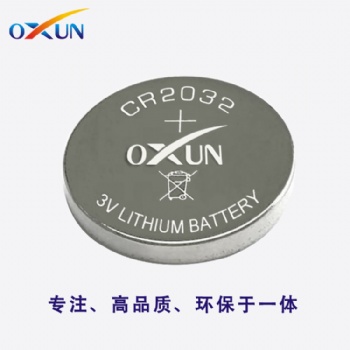 OXUN

CR2032

+

OXUN

3V LITHIUM BATTERY

专注、高品质、环保于一体